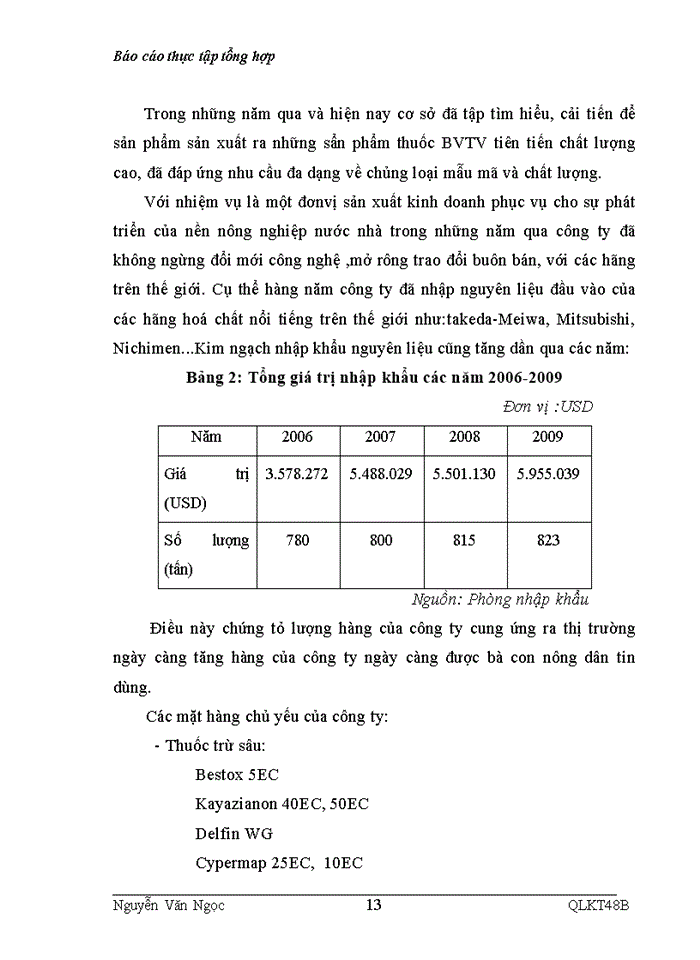 Báo cáo thực tập tổng hợp

Trong những năm qua và hiện nay cơ sở đã tập tìm hiểu, cải tiến để sản phẩm sản xuất ra những sản phẩm thuốc BVTV tiên tiến chất lượng cao, đã đáp ứng nhu cầu đa dạng về chủng loại mẫu mã và chất lượng.

Với nhiệm vụ là một đơnvị sản xuất kinh doanh phục vụ cho sự phát triển của nền nông nghiệp nước nhà trong những năm qua công ty đã không ngừng đổi mới công nghệ ,mở rông trao đổi buôn bán, với các hãng trên thế giới. Cụ thể hàng năm công ty đã nhập nguyên liệu đầu vào của các hãng hoá chất nổi tiếng trên thế giới như:takeda-Meiwa, Mitsubishi, Nichimen...Kim ngạch nhập khẩu nguyên liệu cũng tăng dần qua các năm:

Bảng 2: Tổng giá trị nhập khẩu các năm 2006-2009

Đơn vị :USD

| Năm | 2006 | 2007 | 2008 | 2009 |
|---|---|---|---|---|
| Giá trị (USD) | 3.578.272 | 5.488.029 | 5.501.130 | 5.955.039 |
| Số lượng (tấn) | 780 | 800 | 815 | 823 |

Nguồn: Phòng nhập khẩu

Điều này chứng tỏ lượng hàng của công ty cung ứng ra thị trường ngày càng tăng hàng của công ty ngày càng được bà con nông dân tin dùng.

Các mặt hàng chủ yếu của công ty:

- Thuốc trừ sâu:

Bestox 5EC

Kayazianon 40EC, 50EC

Delfin WG

Cypermap 25EC, 10EC

Nguyễn Văn Ngọc 13 QLKT48B